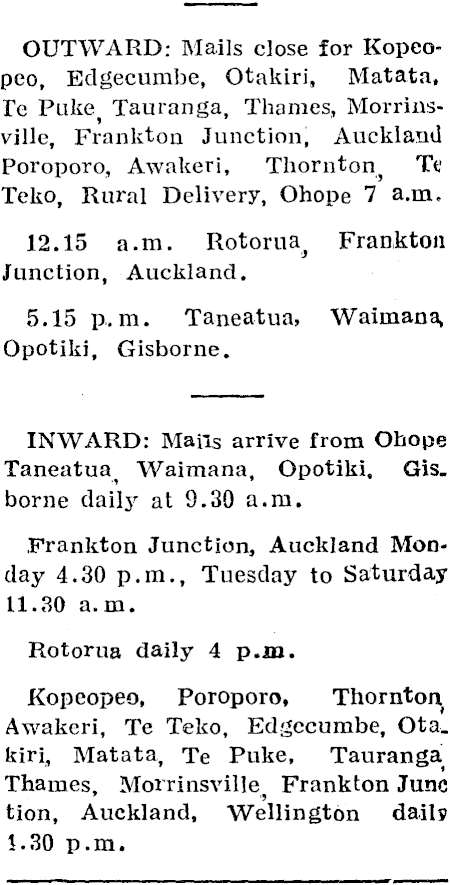 OUTWARD: Mails close for Kopeopeo, Edgecumbe, Otakiri, Matata, Te Puke, Tauranga, Thames, Morrinsville, Frankton Junction, Auckland Poroporo, Awakeri, Thornton, Te Teko, Rural Delivery, Ohope 7 a.m.

12.15 a.m. Rotorua, Frankton Junction, Auckland.

5.15 p.m. Taneatua, Waimana, Opotiki, Gisborne.

INWARD: Mails arrive from Ohope Taneatua, Waimana, Opotiki, Gisborne daily at 9.30 a.m.

Frankton Junction, Auckland Monday 4.30 p.m., Tuesday to Saturday 11.30 a.m.

Rotorua daily 4 p.m.

Kopeopeo, Poroporo, Thornton, Awakeri, Te Teko, Edgecumbe, Otakiri, Matata, Te Puke, Tauranga, Thames, Morrinsville, Frankton Junction, Auckland, Wellington daily 1.30 p.m.